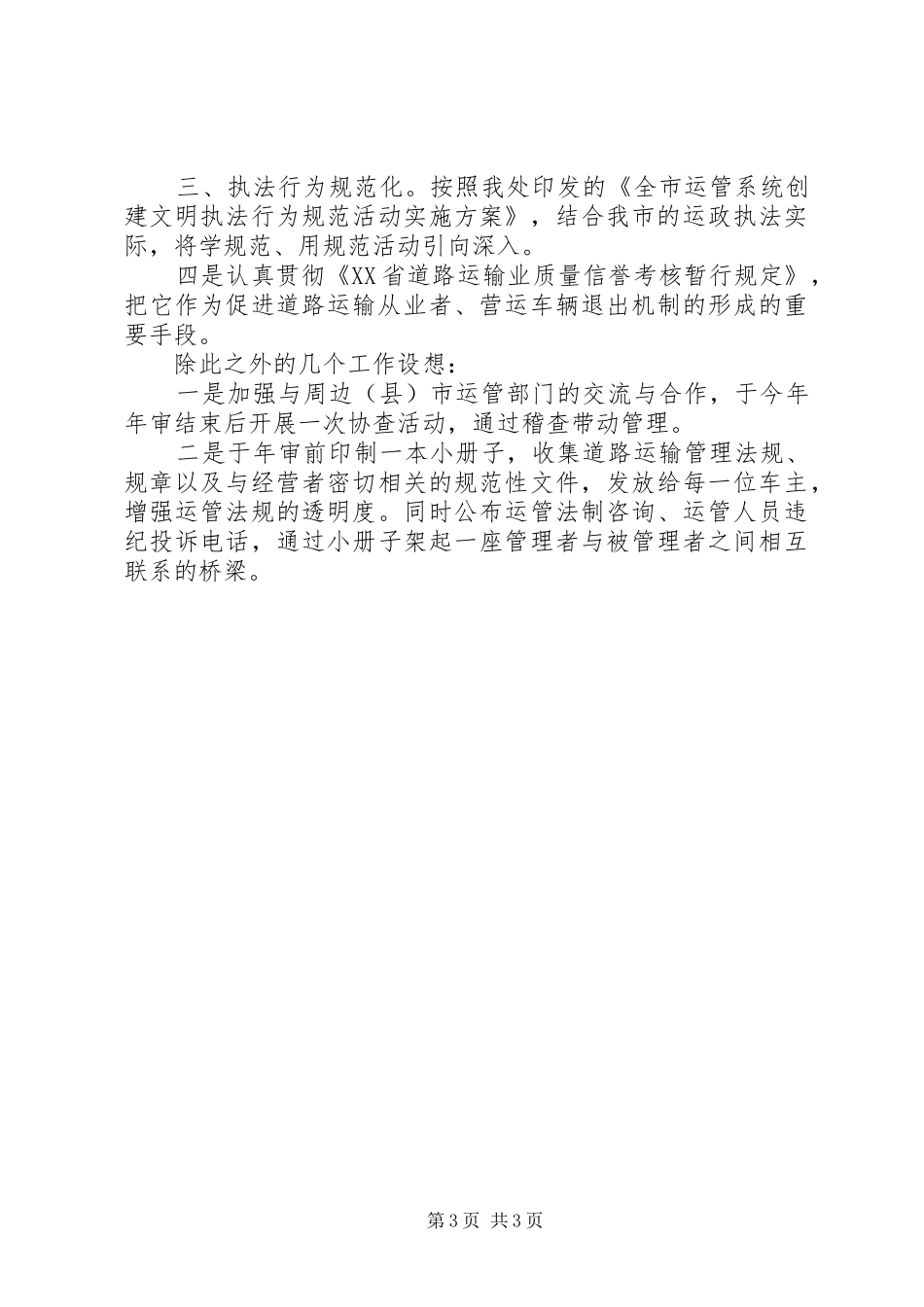 三、执法行为规范化。按照我处印发的《全市运管系统创建文明执法行为规范活动实施方案》，结合我市的运政执法实际，将学规范、用规范活动引向深入。

四是认真贯彻《XX省道路运输业质量信誉考核暂行规定》，把它作为促进道路运输从业者、营运车辆退出机制的形成的重要手段。

除此之外的几个工作设想：

一是加强与周边（县）市运管部门的交流与合作，于今年年审结束后开展一次协查活动，通过稽查带动管理。

二是于年审前印制一本小册子，收集道路运输管理法规、规章以及与经营者密切相关的规范性文件，发放给每一位车主，增强运管法规的透明度。同时公布运管法制咨询、运管人员违纪投诉电话，通过小册子架起一座管理者与被管理者之间相互联系的桥梁。

第3页 共3页